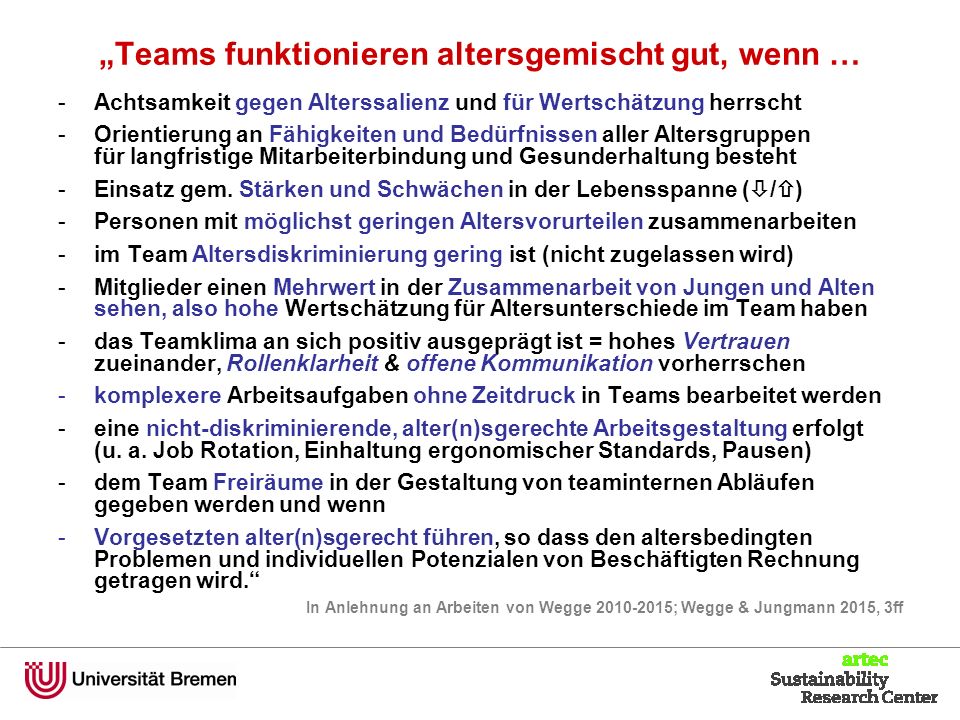 „Teams funktionieren altersgemischt gut, wenn …

- Achtsamkeit gegen Alterssalienz und für Wertschätzung herrscht
- Orientierung an Fähigkeiten und Bedürfnissen aller Altersgruppen für langfristige Mitarbeiterbindung und Gesunderhaltung besteht
- Einsatz gem. Stärken und Schwächen in der Lebensspanne (⇩/⇧)
- Personen mit möglichst geringen Altersvorurteilen zusammenarbeiten
- im Team Altersdiskriminierung gering ist (nicht zugelassen wird)
- Mitglieder einen Mehrwert in der Zusammenarbeit von Jungen und Alten sehen, also hohe Wertschätzung für Altersunterschiede im Team haben
- das Teamklima an sich positiv ausgeprägt ist = hohes Vertrauen zueinander, Rollenklarheit & offene Kommunikation vorherrschen
- komplexere Arbeitsaufgaben ohne Zeitdruck in Teams bearbeitet werden
- eine nicht-diskriminierende, alter(n)sgerechte Arbeitsgestaltung erfolgt (u. a. Job Rotation, Einhaltung ergonomischer Standards, Pausen)
- dem Team Freiräume in der Gestaltung von teaminternen Abläufen gegeben werden und wenn
- Vorgesetzten alter(n)sgerecht führen, so dass den altersbedingten Problemen und individuellen Potenzialen von Beschäftigten Rechnung getragen wird.“

In Anlehnung an Arbeiten von Wegge 2010-2015; Wegge & Jungmann 2015, 3ff

Universität Bremen

artec
Sustainability
Research Center